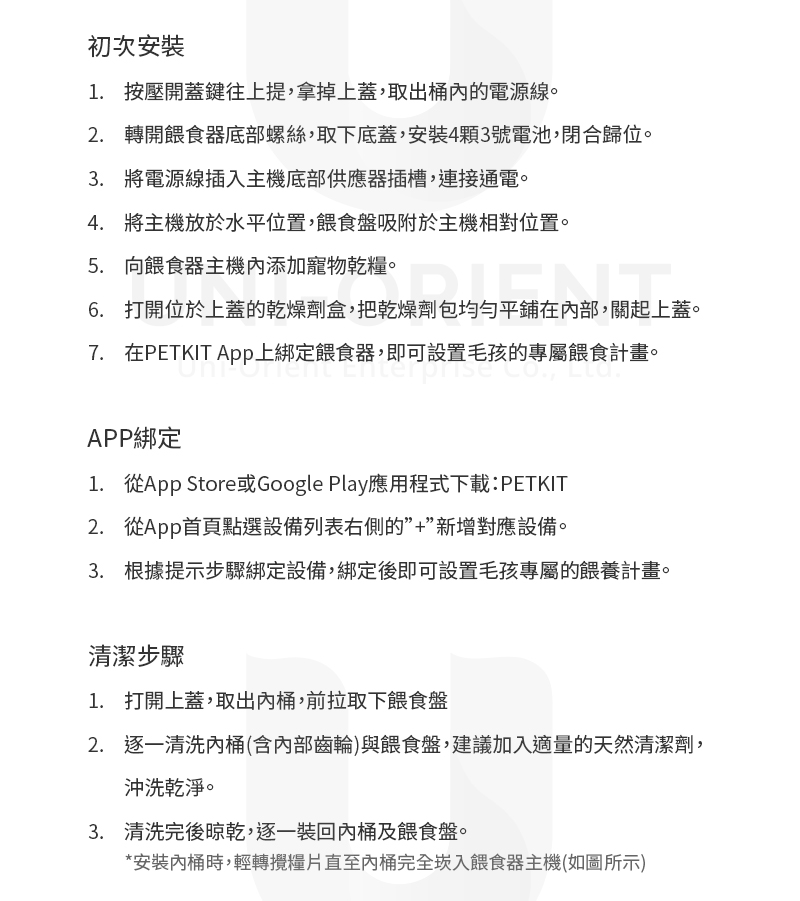 初次安裝

1. 按壓開蓋鍵往上提，拿掉上蓋，取出桶內的電源線。

2. 轉開餵食器底部螺絲，取下底蓋，安裝4顆3號電池，閉合歸位。

3. 將電源線插入主機底部供應器插槽，連接通電。

4. 將主機放於水平位置，餵食盤吸附於主機相對位置。

5. 向餵食器主機內添加寵物乾糧。

6. 打開位於上蓋的乾燥劑盒，把乾燥劑包均勻平鋪在內部，關起上蓋。

7. 在PETKIT App上綁定餵食器，即可設置毛孩的專屬餵食計畫。

UNI-ORIENT
Uni-Orient Enterprise Co., Ltd.

APP綁定

1. 從App Store或Google Play應用程式下載：PETKIT

2. 從App首頁點選設備列表右側的"+"新增對應設備。

3. 根據提示步驟綁定設備，綁定後即可設置毛孩專屬的餵養計畫。

清潔步驟

1. 打開上蓋，取出內桶，前拉取下餵食盤

2. 逐一清洗內桶(含內部齒輪)與餵食盤，建議加入適量的天然清潔劑，沖洗乾淨。

3. 清洗完後晾乾，逐一裝回內桶及餵食盤。
*安裝內桶時，輕轉攪糧片直至內桶完全崁入餵食器主機(如圖所示)